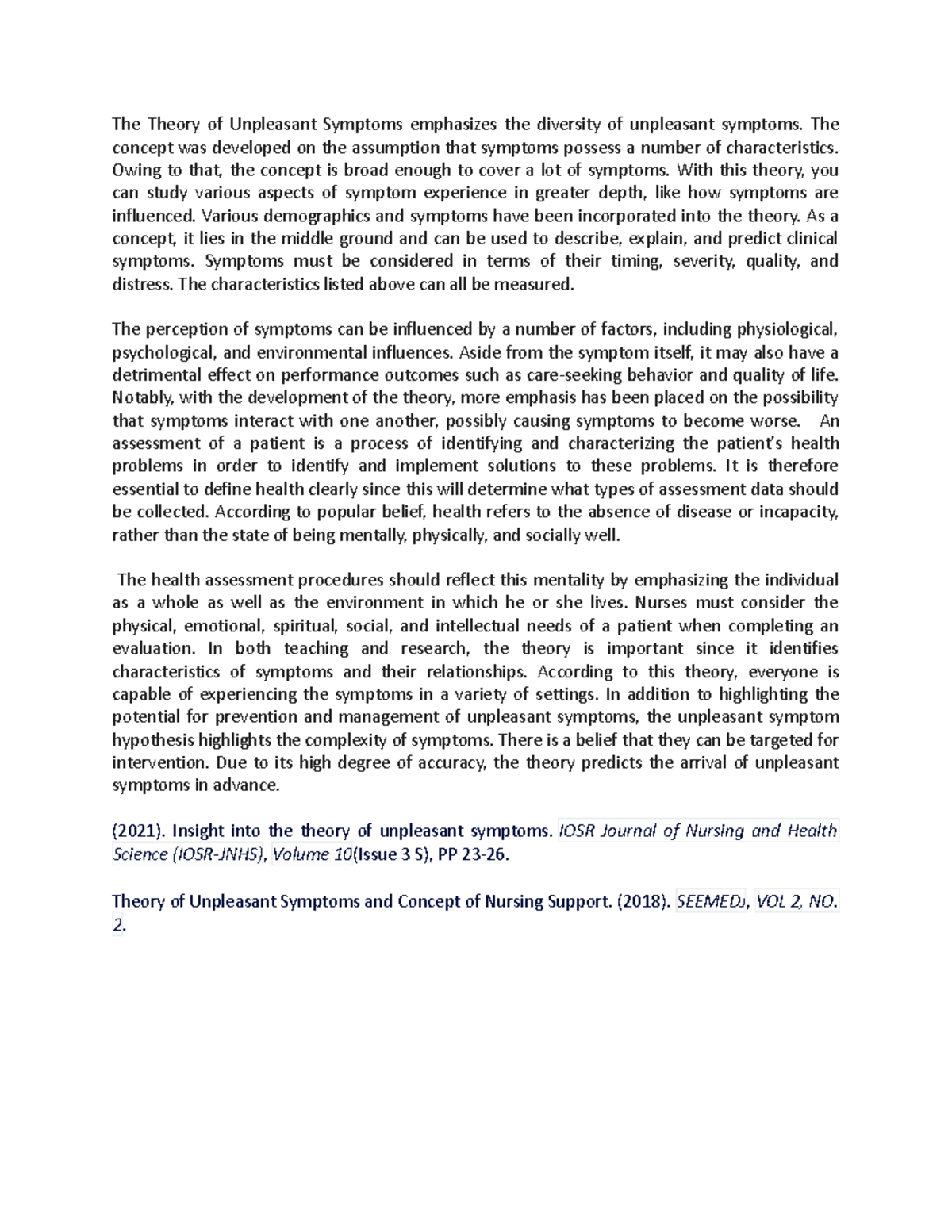 The Theory of Unpleasant Symptoms emphasizes the diversity of unpleasant symptoms. The concept was developed on the assumption that symptoms possess a number of characteristics. Owing to that, the concept is broad enough to cover a lot of symptoms. With this theory, you can study various aspects of symptom experience in greater depth, like how symptoms are influenced. Various demographics and symptoms have been incorporated into the theory. As a concept, it lies in the middle ground and can be used to describe, explain, and predict clinical symptoms. Symptoms must be considered in terms of their timing, severity, quality, and distress. The characteristics listed above can all be measured.

The perception of symptoms can be influenced by a number of factors, including physiological, psychological, and environmental influences. Aside from the symptom itself, it may also have a detrimental effect on performance outcomes such as care-seeking behavior and quality of life. Notably, with the development of the theory, more emphasis has been placed on the possibility that symptoms interact with one another, possibly causing symptoms to become worse. An assessment of a patient is a process of identifying and characterizing the patient's health problems in order to identify and implement solutions to these problems. It is therefore essential to define health clearly since this will determine what types of assessment data should be collected. According to popular belief, health refers to the absence of disease or incapacity, rather than the state of being mentally, physically, and socially well.

The health assessment procedures should reflect this mentality by emphasizing the individual as a whole as well as the environment in which he or she lives. Nurses must consider the physical, emotional, spiritual, social, and intellectual needs of a patient when completing an evaluation. In both teaching and research, the theory is important since it identifies characteristics of symptoms and their relationships. According to this theory, everyone is capable of experiencing the symptoms in a variety of settings. In addition to highlighting the potential for prevention and management of unpleasant symptoms, the unpleasant symptom hypothesis highlights the complexity of symptoms. There is a belief that they can be targeted for intervention. Due to its high degree of accuracy, the theory predicts the arrival of unpleasant symptoms in advance.

(2021). Insight into the theory of unpleasant symptoms. IOSR Journal of Nursing and Health Science (IOSR-JNHS), Volume 10(Issue 3 S), PP 23-26.

Theory of Unpleasant Symptoms and Concept of Nursing Support. (2018). SEEMEDJ, VOL 2, NO. 2.